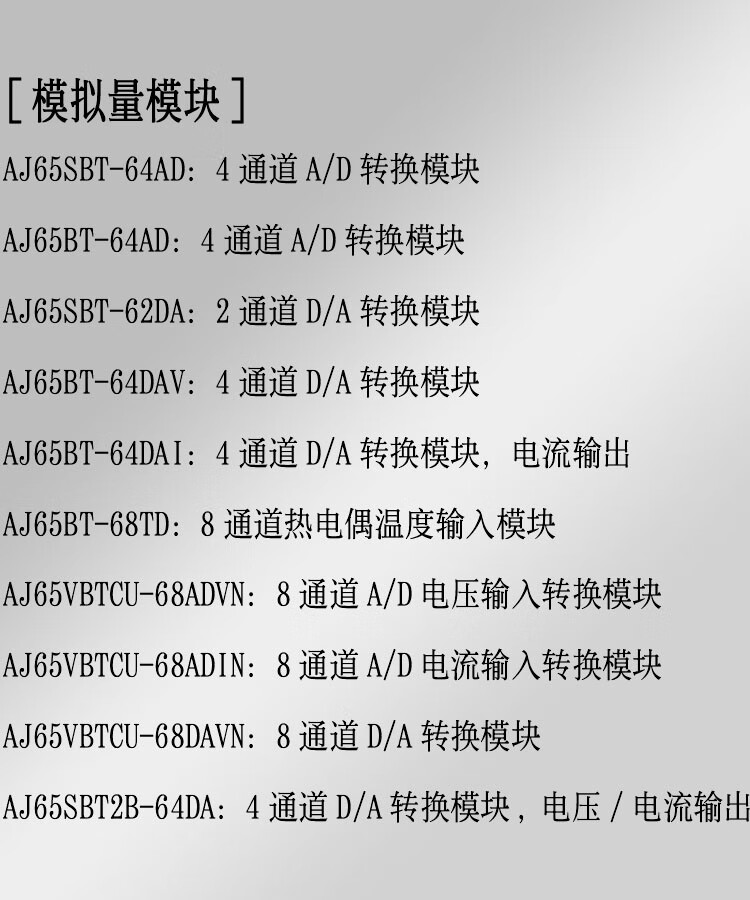 [模拟量模块]

AJ65SBT-64AD：4通道A/D转换模块

AJ65BT-64AD：4通道A/D转换模块

AJ65SBT-62DA：2通道D/A转换模块

AJ65BT-64DAV：4通道D/A转换模块

AJ65BT-64DAI：4通道D/A转换模块，电流输出

AJ65BT-68TD：8通道热电偶温度输入模块

AJ65VBTCU-68ADVN：8通道A/D电压输入转换模块

AJ65VBTCU-68ADIN：8通道A/D电流输入转换模块

AJ65VBTCU-68DAVN：8通道D/A转换模块

AJ65SBT2B-64DA：4通道D/A转换模块，电压/电流输出